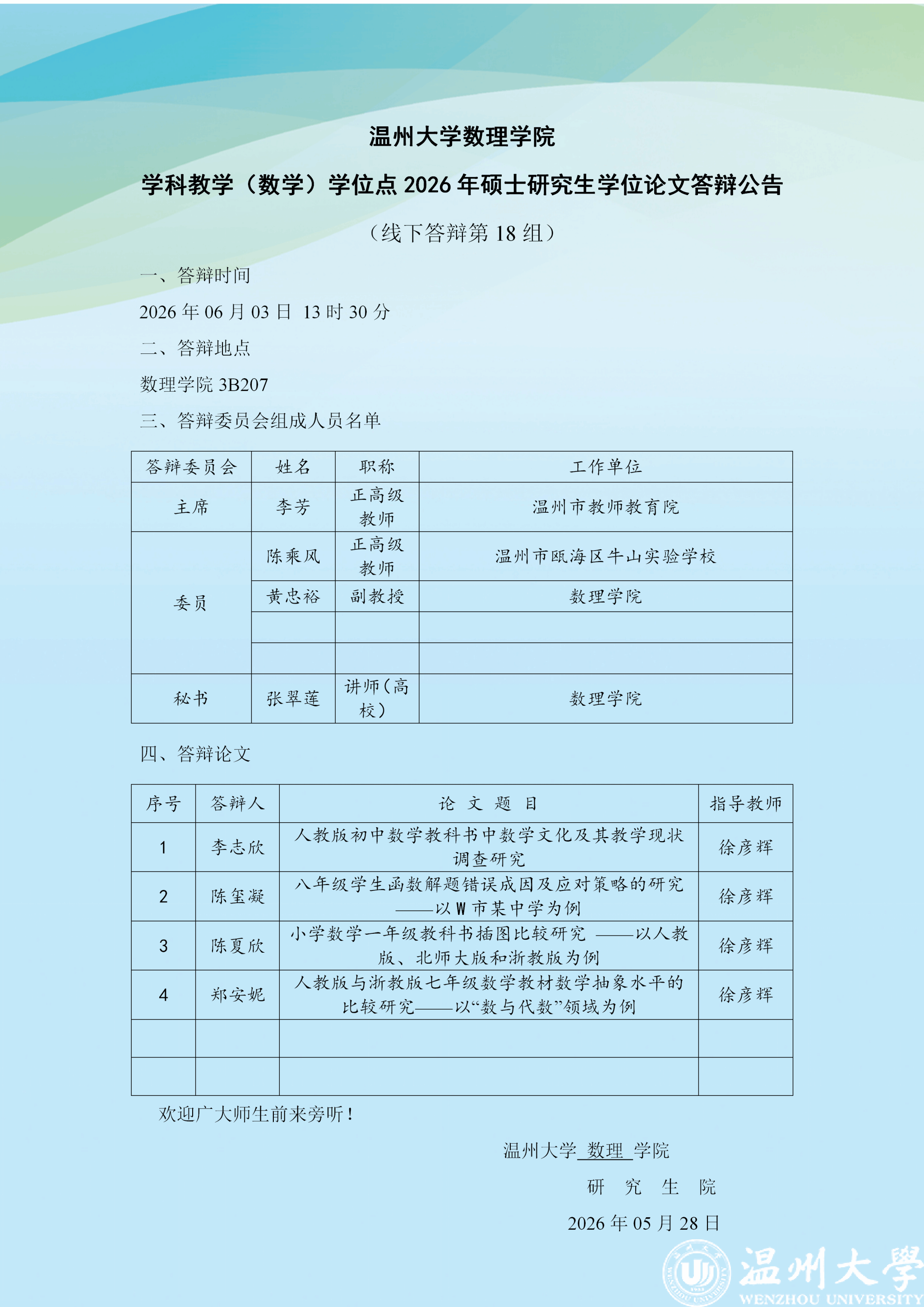 温州大学数理学院

学科教学（数学）学位点 2026 年硕士研究生学位论文答辩公告

（线下答辩第 18 组）

一、答辩时间

2026 年 06 月 03 日 13 时 30 分

二、答辩地点

数理学院 3B207

三、答辩委员会组成人员名单

| 答辩委员会 | 姓名 | 职称 | 工作单位 |
|---|---|---|---|
| 主席 | 李芳 | 正高级教师 | 温州市教师教育院 |
| 委员 | 陈乘风 | 正高级教师 | 温州市瓯海区牛山实验学校 |
| | 黄忠裕 | 副教授 | 数理学院 |
| | | | |
| | | | |
| 秘书 | 张翠莲 | 讲师（高校） | 数理学院 |

四、答辩论文

| 序号 | 答辩人 | 论 文 题 目 | 指导教师 |
|---|---|---|---|
| 1 | 李志欣 | 人教版初中数学教科书中数学文化及其教学现状调查研究 | 徐彦辉 |
| 2 | 陈玺凝 | 八年级学生函数解题错误成因及应对策略的研究——以 W 市某中学为例 | 徐彦辉 |
| 3 | 陈夏欣 | 小学数学一年级教科书插图比较研究 ——以人教版、北师大版和浙教版为例 | 徐彦辉 |
| 4 | 郑安妮 | 人教版与浙教版七年级数学教材数学抽象水平的比较研究——以“数与代数”领域为例 | 徐彦辉 |
| | | | |
| | | | |

欢迎广大师生前来旁听！

温州大学 数理 学院

研 究 生 院

2026 年 05 月 28 日

温州大學
WENZHOU UNIVERSITY